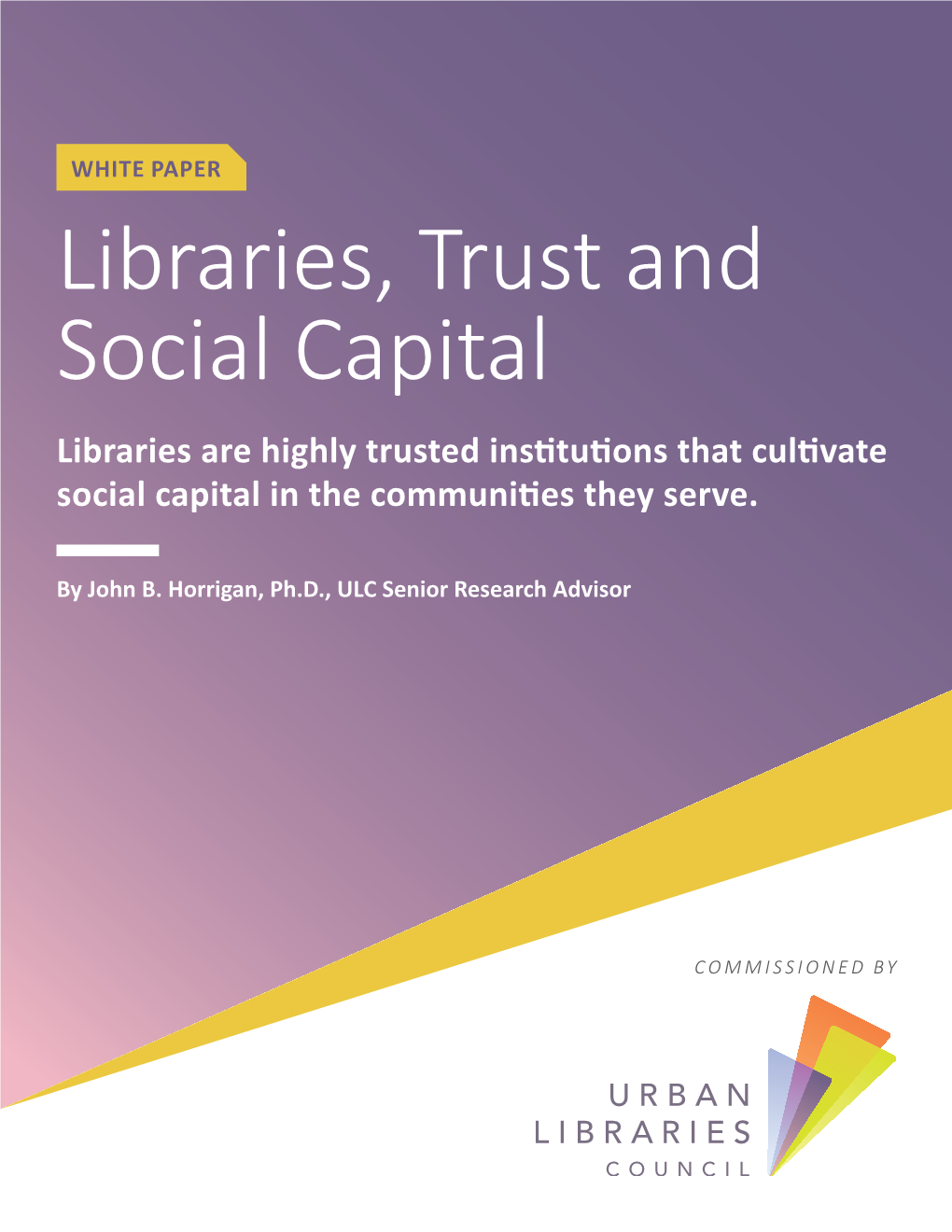 WHITE PAPER

Libraries, Trust and Social Capital

Libraries are highly trusted institutions that cultivate social capital in the communities they serve.

By John B. Horrigan, Ph.D., ULC Senior Research Advisor

COMMISSIONED BY

URBAN LIBRARIES COUNCIL